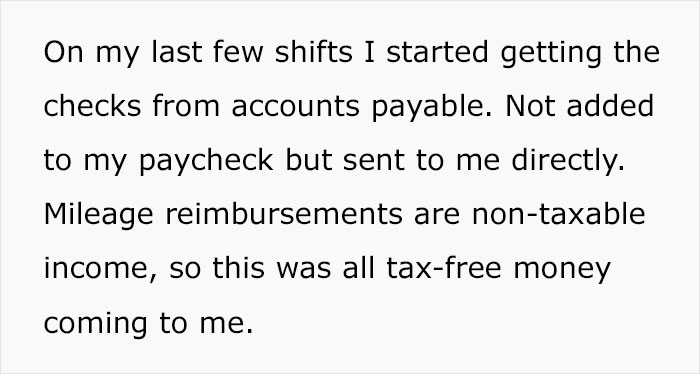 On my last few shifts I started getting the checks from accounts payable. Not added to my paycheck but sent to me directly. Mileage reimbursements are non-taxable income, so this was all tax-free money coming to me.